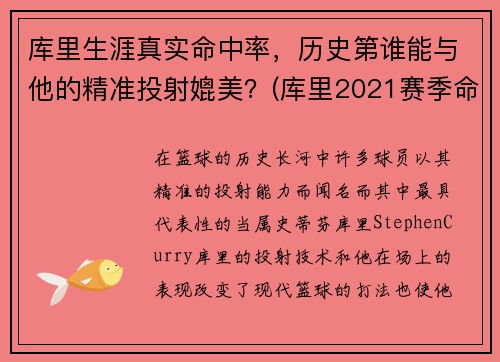 库里生涯真实命中率，历史第谁能与他的精准投射媲美？(库里2021赛季命

在篮球的历史长河中许多球员以其精准的投射能力而闻名而其中最具代表性的当属史蒂芬库里StephenCurry库里的投射技术和他在场上的表现改变了现代篮球的打法也使他